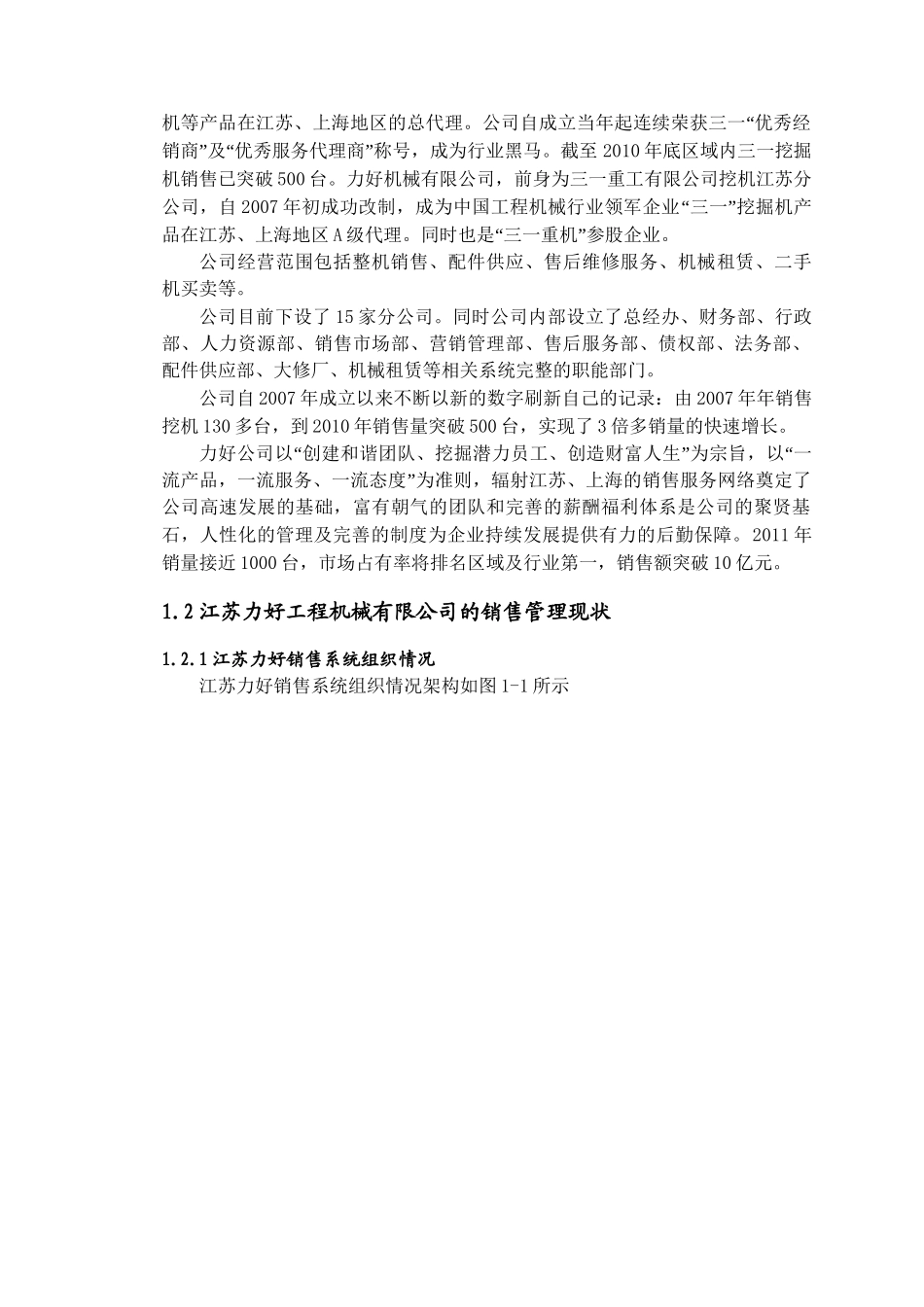 机等产品在江苏、上海地区的总代理。公司自成立当年起连续荣获三一“优秀经销商”及“优秀服务代理商”称号，成为行业黑马。截至 2010 年底区域内三一挖掘机销售已突破 500 台。力好机械有限公司，前身为三一重工有限公司挖机江苏分公司，自 2007 年初成功改制，成为中国工程机械行业领军企业“三一”挖掘机产品在江苏、上海地区 A 级代理。同时也是“三一重机”参股企业。

公司经营范围包括整机销售、配件供应、售后维修服务、机械租赁、二手机买卖等。

公司目前下设了 15 家分公司。同时公司内部设立了总经办、财务部、行政部、人力资源部、销售市场部、营销管理部、售后服务部、债权部、法务部、配件供应部、大修厂、机械租赁等相关系统完整的职能部门。

公司自 2007 年成立以来不断以新的数字刷新自己的记录：由 2007 年年销售挖机 130 多台，到 2010 年销售量突破 500 台，实现了 3 倍多销量的快速增长。

力好公司以“创建和谐团队、挖掘潜力员工、创造财富人生”为宗旨，以“一流产品，一流服务、一流态度”为准则，辐射江苏、上海的销售服务网络奠定了公司高速发展的基础，富有朝气的团队和完善的薪酬福利体系是公司的聚贤基石，人性化的管理及完善的制度为企业持续发展提供有力的后勤保障。2011 年销量接近 1000 台，市场占有率将排名区域及行业第一，销售额突破 10 亿元。

1.2 江苏力好工程机械有限公司的销售管理现状

1.2.1 江苏力好销售系统组织情况

江苏力好销售系统组织情况架构如图 1-1 所示